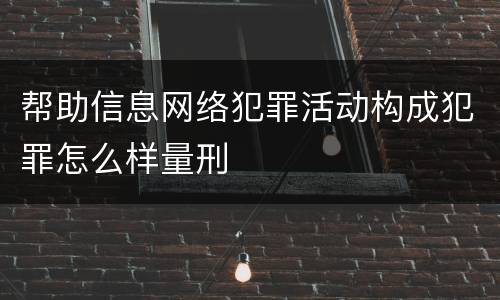 帮助信息网络犯罪活动构成犯罪怎么样量刑